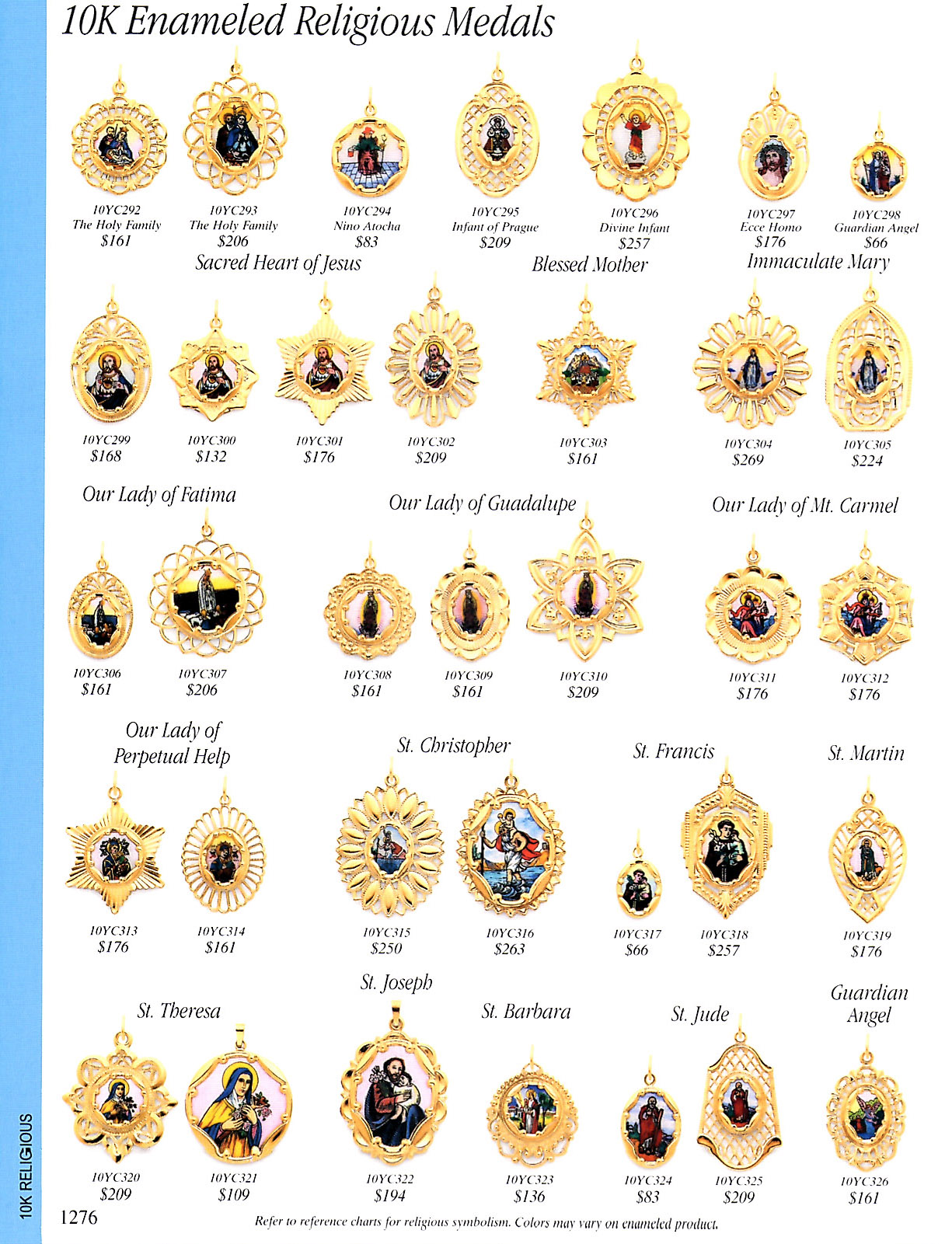 10K Enameled Religious Medals

10YC292
The Holy Family
$161

10YC293
The Holy Family
$206

10YC294
Nino Atocha
$83

10YC295
Infant of Prague
$209

10YC296
Divine Infant
$257

10YC297
Ecce Homo
$176

10YC298
Guardian Angel
$66

Sacred Heart of Jesus

Blessed Mother

Immaculate Mary

10YC299
$168

10YC300
$132

10YC301
$176

10YC302
$209

10YC303
$161

10YC304
$269

10YC305
$224

Our Lady of Fatima

Our Lady of Guadalupe

Our Lady of Mt. Carmel

10YC306
$161

10YC307
$206

10YC308
$161

10YC309
$161

10YC310
$209

10YC311
$176

10YC312
$176

Our Lady of Perpetual Help

St. Christopher

St. Francis

St. Martin

10YC313
$176

10YC314
$161

10YC315
$250

10YC316
$263

10YC317
$66

10YC318
$257

10YC319
$176

St. Theresa

St. Joseph

St. Barbara

St. Jude

Guardian Angel

10YC320
$209

10YC321
$109

10YC322
$194

10YC323
$136

10YC324
$83

10YC325
$209

10YC326
$161

10K RELIGIOUS

1276

Refer to reference charts for religious symbolism. Colors may vary on enameled product.